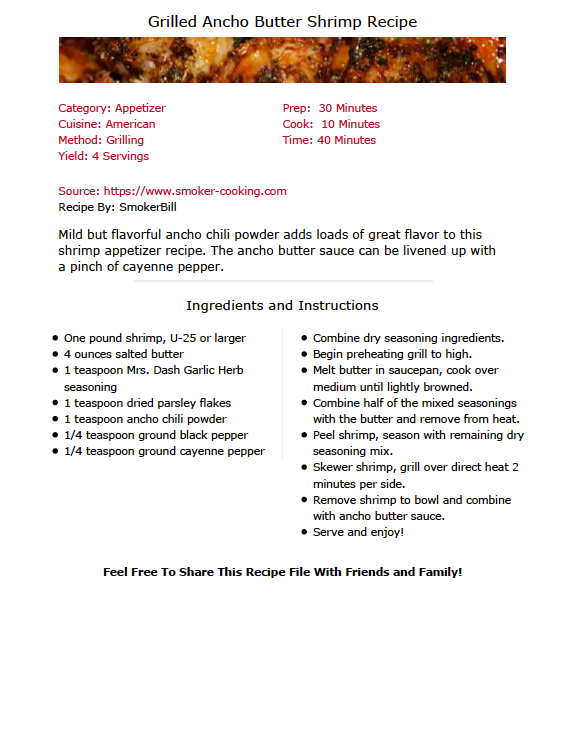 Grilled Ancho Butter Shrimp Recipe

Category: Appetizer
Cuisine: American
Method: Grilling
Yield: 4 Servings

Prep: 30 Minutes
Cook: 10 Minutes
Time: 40 Minutes

Source: https://www.smoker-cooking.com
Recipe By: SmokerBill

Mild but flavorful ancho chili powder adds loads of great flavor to this shrimp appetizer recipe. The ancho butter sauce can be livened up with a pinch of cayenne pepper.

Ingredients and Instructions

- One pound shrimp, U-25 or larger
- 4 ounces salted butter
- 1 teaspoon Mrs. Dash Garlic Herb seasoning
- 1 teaspoon dried parsley flakes
- 1 teaspoon ancho chili powder
- 1/4 teaspoon ground black pepper
- 1/4 teaspoon ground cayenne pepper

- Combine dry seasoning ingredients.
- Begin preheating grill to high.
- Melt butter in saucepan, cook over medium until lightly browned.
- Combine half of the mixed seasonings with the butter and remove from heat.
- Peel shrimp, season with remaining dry seasoning mix.
- Skewer shrimp, grill over direct heat 2 minutes per side.
- Remove shrimp to bowl and combine with ancho butter sauce.
- Serve and enjoy!

Feel Free To Share This Recipe File With Friends and Family!